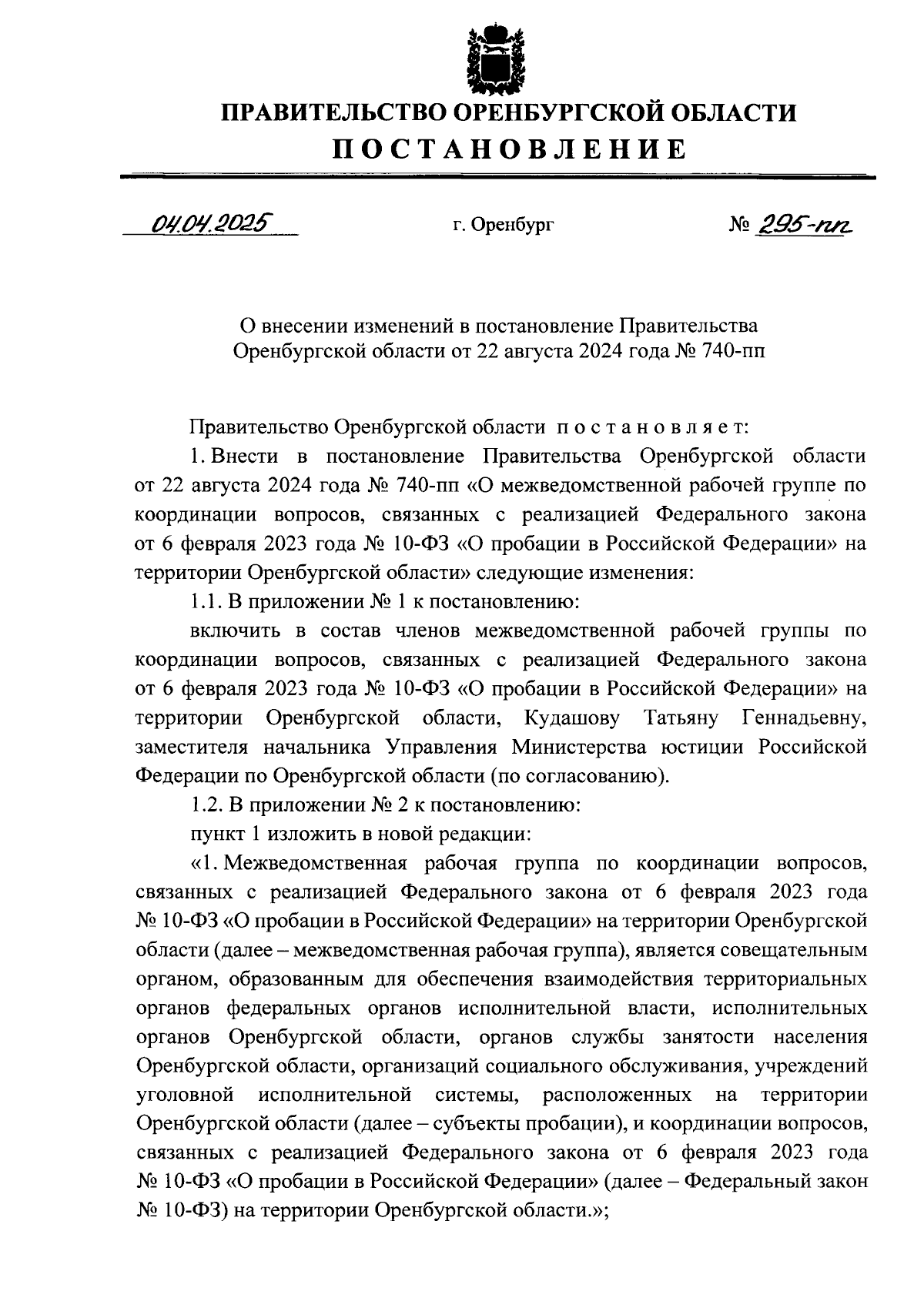 ПРАВИТЕЛЬСТВО ОРЕНБУРГСКОЙ ОБЛАСТИ
ПОСТАНОВЛЕНИЕ

04.04.2025 г. Оренбург № 295-пп

О внесении изменений в постановление Правительства Оренбургской области от 22 августа 2024 года № 740-пп

Правительство Оренбургской области постановляет:

1. Внести в постановление Правительства Оренбургской области от 22 августа 2024 года № 740-пп «О межведомственной рабочей группе по координации вопросов, связанных с реализацией Федерального закона от 6 февраля 2023 года № 10-ФЗ «О пробации в Российской Федерации» на территории Оренбургской области» следующие изменения:

1.1. В приложении № 1 к постановлению:

включить в состав членов межведомственной рабочей группы по координации вопросов, связанных с реализацией Федерального закона от 6 февраля 2023 года № 10-ФЗ «О пробации в Российской Федерации» на территории Оренбургской области, Кудашову Татьяну Геннадьевну, заместителя начальника Управления Министерства юстиции Российской Федерации по Оренбургской области (по согласованию).

1.2. В приложении № 2 к постановлению:

пункт 1 изложить в новой редакции:

«1. Межведомственная рабочая группа по координации вопросов, связанных с реализацией Федерального закона от 6 февраля 2023 года № 10-ФЗ «О пробации в Российской Федерации» на территории Оренбургской области (далее – межведомственная рабочая группа), является совещательным органом, образованным для обеспечения взаимодействия территориальных органов федеральных органов исполнительной власти, исполнительных органов Оренбургской области, органов службы занятости населения Оренбургской области, организаций социального обслуживания, учреждений уголовной исполнительной системы, расположенных на территории Оренбургской области (далее – субъекты пробации), и координации вопросов, связанных с реализацией Федерального закона от 6 февраля 2023 года № 10-ФЗ «О пробации в Российской Федерации» (далее – Федеральный закон № 10-ФЗ) на территории Оренбургской области.»;